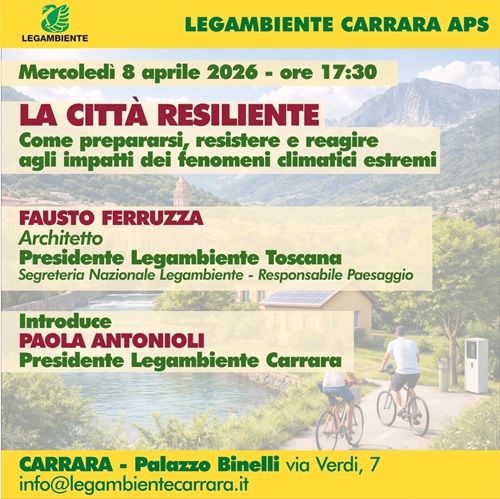 LEGAMBIENTE

LEGAMBIENTE CARRARA APS

Mercoledì 8 aprile 2026 - ore 17:30

LA CITTÀ RESILIENTE

Come prepararsi, resistere e reagire agli impatti dei fenomeni climatici estremi

FAUSTO FERRUZZA
Architetto
Presidente Legambiente Toscana
Segreteria Nazionale Legambiente - Responsabile Paesaggio

Introduce
PAOLA ANTONIOLI
Presidente Legambiente Carrara

CARRARA - Palazzo Binelli via Verdi, 7
info@legambientecarrara.it